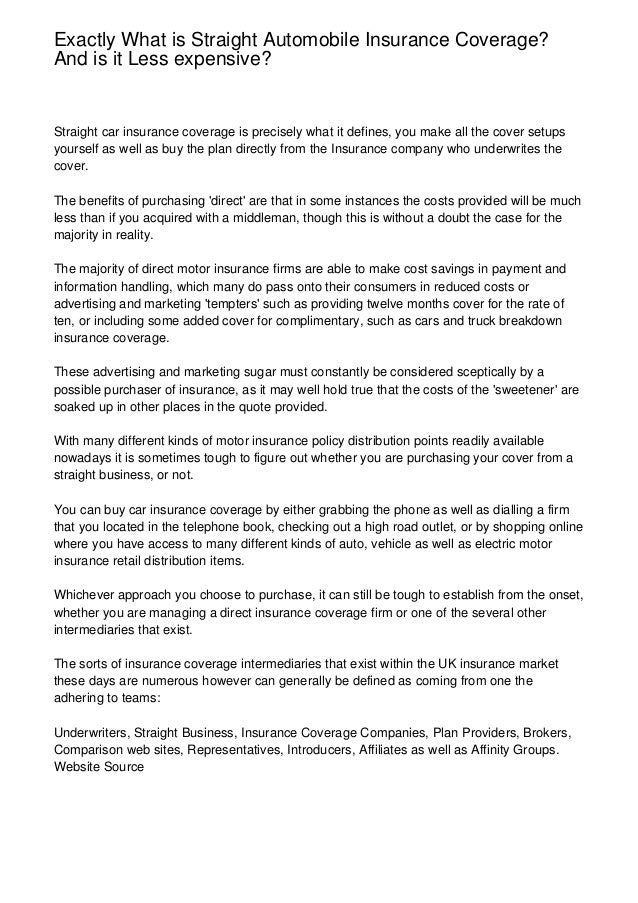 Exactly What is Straight Automobile Insurance Coverage? And is it Less expensive?

Straight car insurance coverage is precisely what it defines, you make all the cover setups yourself as well as buy the plan directly from the Insurance company who underwrites the cover.

The benefits of purchasing 'direct' are that in some instances the costs provided will be much less than if you acquired with a middleman, though this is without a doubt the case for the majority in reality.

The majority of direct motor insurance firms are able to make cost savings in payment and information handling, which many do pass onto their consumers in reduced costs or advertising and marketing 'tempters' such as providing twelve months cover for the rate of ten, or including some added cover for complimentary, such as cars and truck breakdown insurance coverage.

These advertising and marketing sugar must constantly be considered sceptically by a possible purchaser of insurance, as it may well hold true that the costs of the 'sweetener' are soaked up in other places in the quote provided.

With many different kinds of motor insurance policy distribution points readily available nowadays it is sometimes tough to figure out whether you are purchasing your cover from a straight business, or not.

You can buy car insurance coverage by either grabbing the phone as well as dialling a firm that you located in the telephone book, checking out a high road outlet, or by shopping online where you have access to many different kinds of auto, vehicle as well as electric motor insurance retail distribution items.

Whichever approach you choose to purchase, it can still be tough to establish from the onset, whether you are managing a direct insurance coverage firm or one of the several other intermediaries that exist.

The sorts of insurance coverage intermediaries that exist within the UK insurance market these days are numerous however can generally be defined as coming from one the adhering to teams:

Underwriters, Straight Business, Insurance Coverage Companies, Plan Providers, Brokers, Comparison web sites, Representatives, Introducers, Affiliates as well as Affinity Groups.
Website Source